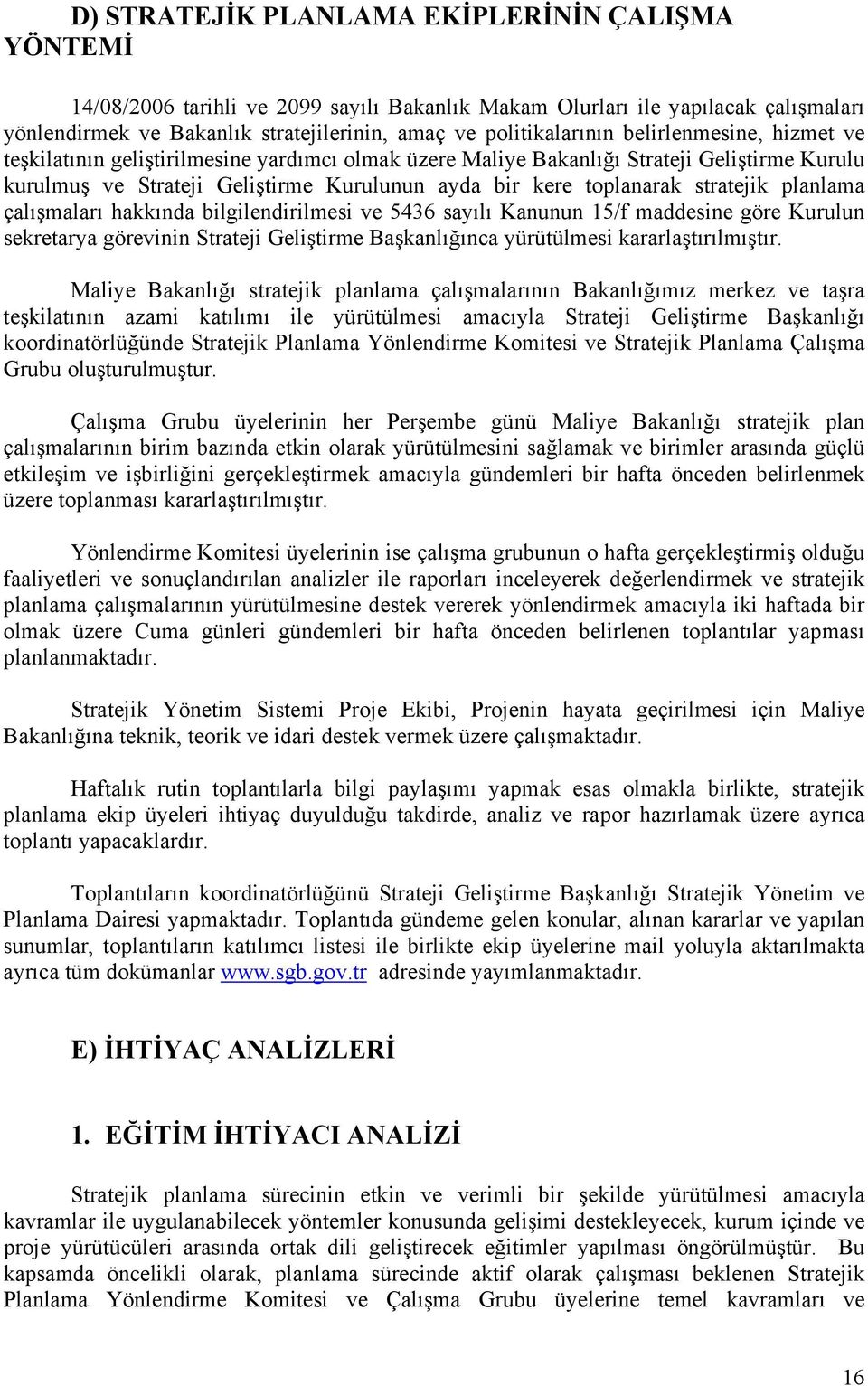 D) STRATEJİK PLANLAMA EKİPLERİNİN ÇALIŞMA YÖNTEMİ

14/08/2006 tarihli ve 2099 sayılı Bakanlık Makam Olurları ile yapılacak çalışmaları yönlendirmek ve Bakanlık stratejilerinin, amaç ve politikalarının belirlenmesine, hizmet ve teşkilatının geliştirilmesine yardımcı olmak üzere Maliye Bakanlığı Strateji Geliştirme Kurulu kurulmuş ve Strateji Geliştirme Kurulunun ayda bir kere toplanarak stratejik planlama çalışmaları hakkında bilgilendirilmesi ve 5436 sayılı Kanunun 15/f maddesine göre Kurulun sekretarya görevinin Strateji Geliştirme Başkanlığınca yürütülmesi kararlaştırılmıştır.

Maliye Bakanlığı stratejik planlama çalışmalarının Bakanlığımız merkez ve taşra teşkilatının azami katılımı ile yürütülmesi amacıyla Strateji Geliştirme Başkanlığı koordinatörlüğünde Stratejik Planlama Yönlendirme Komitesi ve Stratejik Planlama Çalışma Grubu oluşturulmuştur.

Çalışma Grubu üyelerinin her Perşembe günü Maliye Bakanlığı stratejik plan çalışmalarının birim bazında etkin olarak yürütülmesini sağlamak ve birimler arasında güçlü etkileşim ve işbirliğini gerçekleştirmek amacıyla gündemleri bir hafta önceden belirlenmek üzere toplanması kararlaştırılmıştır.

Yönlendirme Komitesi üyelerinin ise çalışma grubunun o hafta gerçekleştirmiş olduğu faaliyetleri ve sonuçlandırılan analizler ile raporları inceleyerek değerlendirmek ve stratejik planlama çalışmalarının yürütülmesine destek vererek yönlendirmek amacıyla iki haftada bir olmak üzere Cuma günleri gündemleri bir hafta önceden belirlenen toplantılar yapması planlanmaktadır.

Stratejik Yönetim Sistemi Proje Ekibi, Projenin hayata geçirilmesi için Maliye Bakanlığına teknik, teorik ve idari destek vermek üzere çalışmaktadır.

Haftalık rutin toplantılarla bilgi paylaşımı yapmak esas olmakla birlikte, stratejik planlama ekip üyeleri ihtiyaç duyulduğu takdirde, analiz ve rapor hazırlamak üzere ayrıca toplantı yapacaklardır.

Toplantıların koordinatörlüğünü Strateji Geliştirme Başkanlığı Stratejik Yönetim ve Planlama Dairesi yapmaktadır. Toplantıda gündeme gelen konular, alınan kararlar ve yapılan sunumlar, toplantıların katılımcı listesi ile birlikte ekip üyelerine mail yoluyla aktarılmakta ayrıca tüm dokümanlar www.sgb.gov.tr adresinde yayımlanmaktadır.

E) İHTİYAÇ ANALİZLERİ

1. EĞİTİM İHTİYACI ANALİZİ

Stratejik planlama sürecinin etkin ve verimli bir şekilde yürütülmesi amacıyla kavramlar ile uygulanabilecek yöntemler konusunda gelişimi destekleyecek, kurum içinde ve proje yürütücüleri arasında ortak dili geliştirecek eğitimler yapılması öngörülmüştür. Bu kapsamda öncelikli olarak, planlama sürecinde aktif olarak çalışması beklenen Stratejik Planlama Yönlendirme Komitesi ve Çalışma Grubu üyelerine temel kavramları ve

16